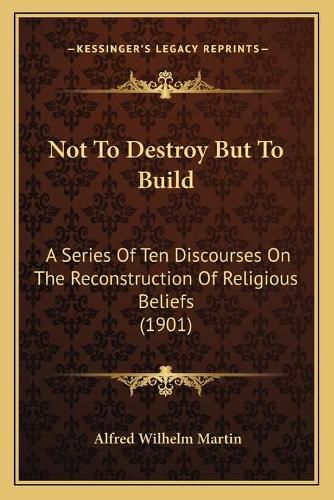 —KESSINGER'S LEGACY REPRINTS—

Not To Destroy But To Build

A Series Of Ten Discourses On The Reconstruction Of Religious Beliefs (1901)

Alfred Wilhelm Martin